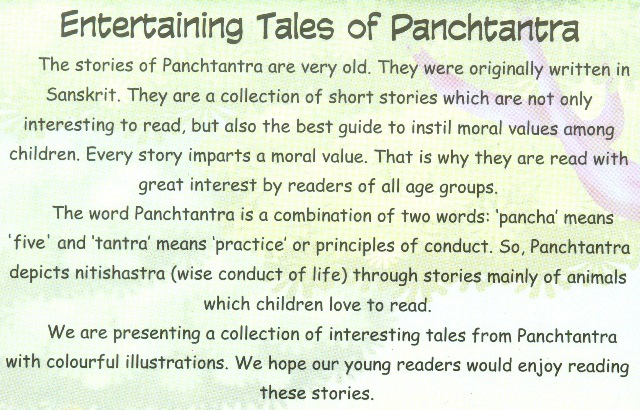 Entertaining Tales of Panchtantra

The stories of Panchtantra are very old. They were originally written in Sanskrit. They are a collection of short stories which are not only interesting to read, but also the best guide to instil moral values among children. Every story imparts a moral value. That is why they are read with great interest by readers of all age groups.

The word Panchtantra is a combination of two words: 'pancha' means 'five' and 'tantra' means 'practice' or principles of conduct. So, Panchtantra depicts nitishastra (wise conduct of life) through stories mainly of animals which children love to read.

We are presenting a collection of interesting tales from Panchtantra with colourful illustrations. We hope our young readers would enjoy reading these stories.